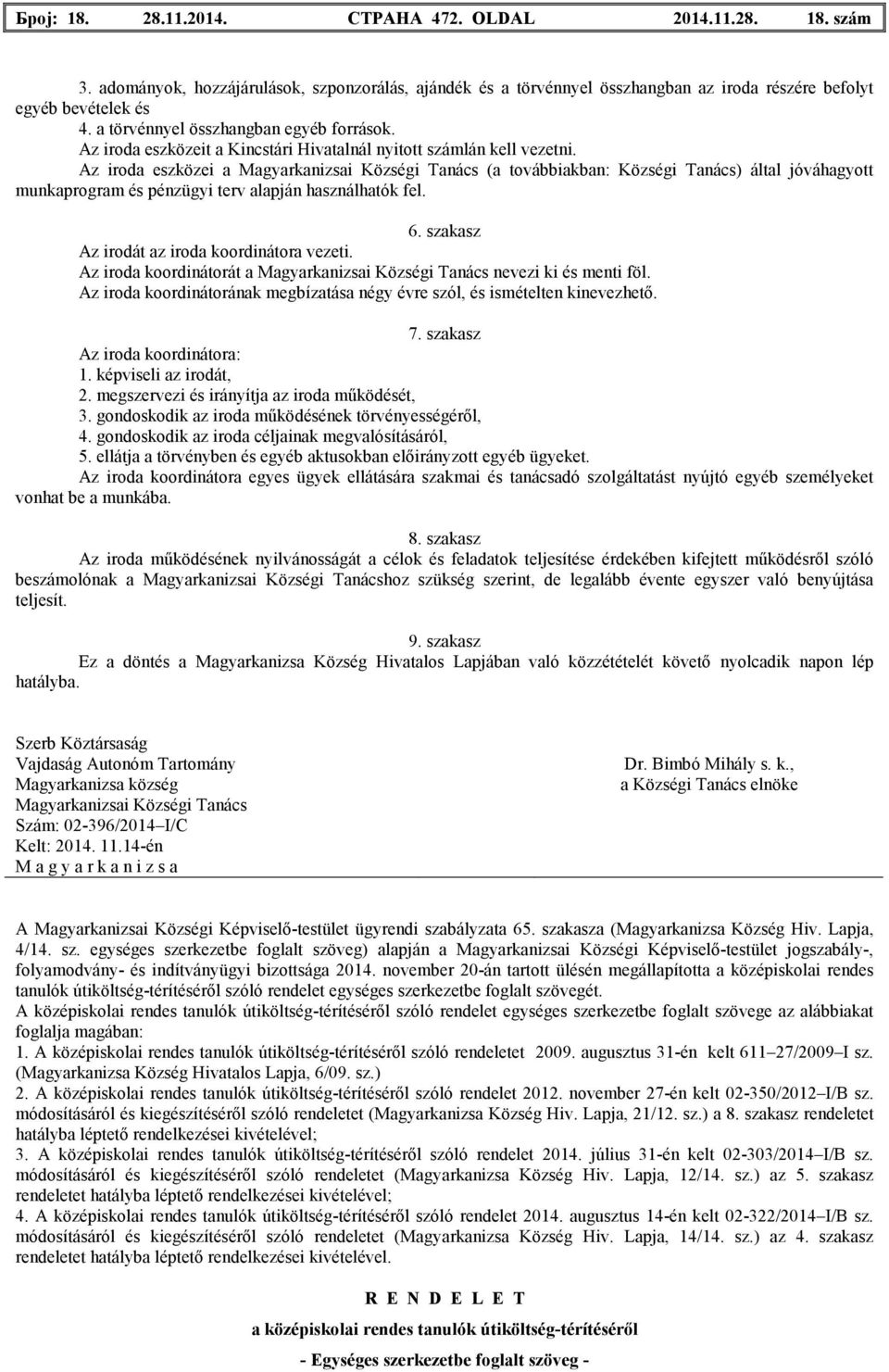 Број: 18. 28.11.2014. СТРАНА 472. OLDAL 2014.11.28. 18. szám

3. adományok, hozzájárulások, szponzorálás, ajándék és a törvénnyel összhangban az iroda részére befolyt egyéb bevételek és
4. a törvénnyel összhangban egyéb források.
Az iroda eszközeit a Kincstári Hivatalnál nyitott számlán kell vezetni.
Az iroda eszközei a Magyarkanizsai Községi Tanács (a továbbiakban: Községi Tanács) által jóváhagyott munkaprogram és pénzügyi terv alapján használhatók fel.

6. szakasz
Az irodát az iroda koordinátora vezeti.
Az iroda koordinátorát a Magyarkanizsai Községi Tanács nevezi ki és menti föl.
Az iroda koordinátorának megbízatása négy évre szól, és ismételten kinevezhető.

7. szakasz
Az iroda koordinátora:
1. képviseli az irodát,
2. megszervezi és irányítja az iroda működését,
3. gondoskodik az iroda működésének törvényességéről,
4. gondoskodik az iroda céljainak megvalósításáról,
5. ellátja a törvényben és egyéb aktusokban előirányzott egyéb ügyeket.
Az iroda koordinátora egyes ügyek ellátására szakmai és tanácsadó szolgáltatást nyújtó egyéb személyeket vonhat be a munkába.

8. szakasz
Az iroda működésének nyilvánosságát a célok és feladatok teljesítése érdekében kifejtett működésről szóló beszámolónak a Magyarkanizsai Községi Tanácshoz szükség szerint, de legalább évente egyszer való benyújtása teljesít.

9. szakasz
Ez a döntés a Magyarkanizsa Község Hivatalos Lapjában való közzétételét követő nyolcadik napon lép hatályba.

Szerb Köztársaság
Vajdaság Autonóm Tartomány
Magyarkanizsa község
Magyarkanizsai Községi Tanács
Szám: 02-396/2014–I/C
Kelt: 2014. 11.14-én
M a g y a r k a n i z s a

Dr. Bimbó Mihály s. k.,
a Községi Tanács elnöke

A Magyarkanizsai Községi Képviselő-testület ügyrendi szabályzata 65. szakasza (Magyarkanizsa Község Hiv. Lapja, 4/14. sz. egységes szerkezetbe foglalt szöveg) alapján a Magyarkanizsai Községi Képviselő-testület jogszabály-, folyamodvány- és indítványügyi bizottsága 2014. november 20-án tartott ülésén megállapította a középiskolai rendes tanulók útiköltség-térítéséről szóló rendelet egységes szerkezetbe foglalt szövegét.
A középiskolai rendes tanulók útiköltség-térítéséről szóló rendelet egységes szerkezetbe foglalt szövege az alábbiakat foglalja magában:
1. A középiskolai rendes tanulók útiköltség-térítéséről szóló rendeletet 2009. augusztus 31-én kelt 611–27/2009–I sz. (Magyarkanizsa Község Hivatalos Lapja, 6/09. sz.)
2. A középiskolai rendes tanulók útiköltség-térítéséről szóló rendelet 2012. november 27-én kelt 02-350/2012–I/B sz. módosításáról és kiegészítéséről szóló rendeletet (Magyarkanizsa Község Hiv. Lapja, 21/12. sz.) a 8. szakasz rendeletet hatályba léptető rendelkezései kivételével;
3. A középiskolai rendes tanulók útiköltség-térítéséről szóló rendelet 2014. július 31-én kelt 02-303/2014–I/B sz. módosításáról és kiegészítéséről szóló rendeletet (Magyarkanizsa Község Hiv. Lapja, 12/14. sz.) az 5. szakasz rendeletet hatályba léptető rendelkezései kivételével;
4. A középiskolai rendes tanulók útiköltség-térítéséről szóló rendelet 2014. augusztus 14-én kelt 02-322/2014–I/B sz. módosításáról és kiegészítéséről szóló rendeletet (Magyarkanizsa Község Hiv. Lapja, 14/14. sz.) az 4. szakasz rendeletet hatályba léptető rendelkezései kivételével.

R E N D E L E T
a középiskolai rendes tanulók útiköltség-térítéséről
- Egységes szerkezetbe foglalt szöveg -